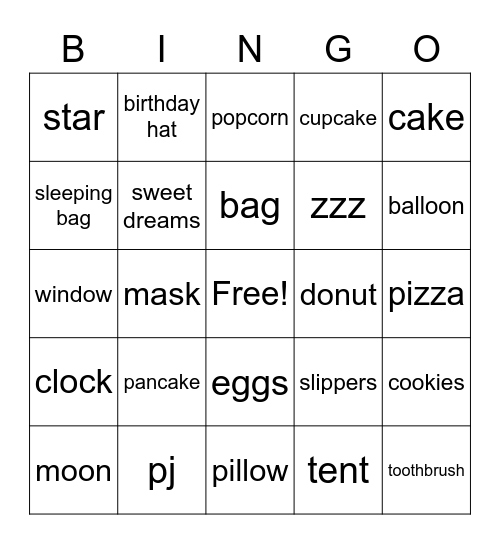 | B | I | N | G | O |
|---|---|---|---|---|
| star | birthday hat | popcorn | cupcake | cake |
| sleeping bag | sweet dreams | bag | zzz | balloon |
| window | mask | Free! | donut | pizza |
| clock | pancake | eggs | slippers | cookies |
| moon | pj | pillow | tent | toothbrush |